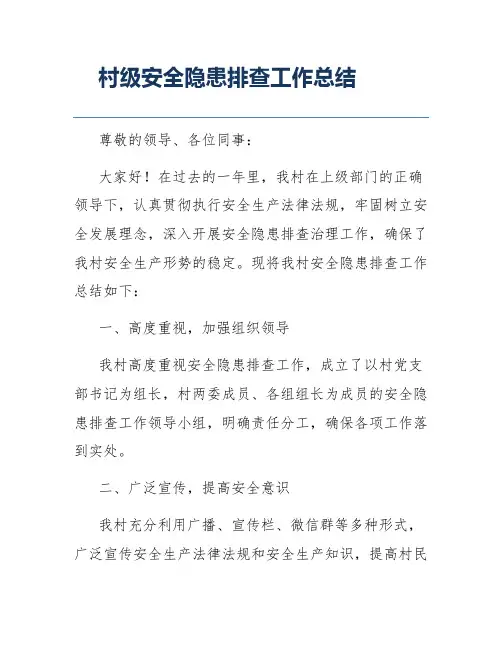 村级安全隐患排查工作总结

尊敬的领导、各位同事：

大家好！在过去的一年里，我村在上级部门的正确领导下，认真贯彻执行安全生产法律法规，牢固树立安全发展理念，深入开展安全隐患排查治理工作，确保了我村安全生产形势的稳定。现将我村安全隐患排查工作总结如下：

一、高度重视，加强组织领导

我村高度重视安全隐患排查工作，成立了以村党支部书记为组长，村两委成员、各组组长为成员的安全隐患排查工作领导小组，明确责任分工，确保各项工作落到实处。

二、广泛宣传，提高安全意识

我村充分利用广播、宣传栏、微信群等多种形式，广泛宣传安全生产法律法规和安全生产知识，提高村民